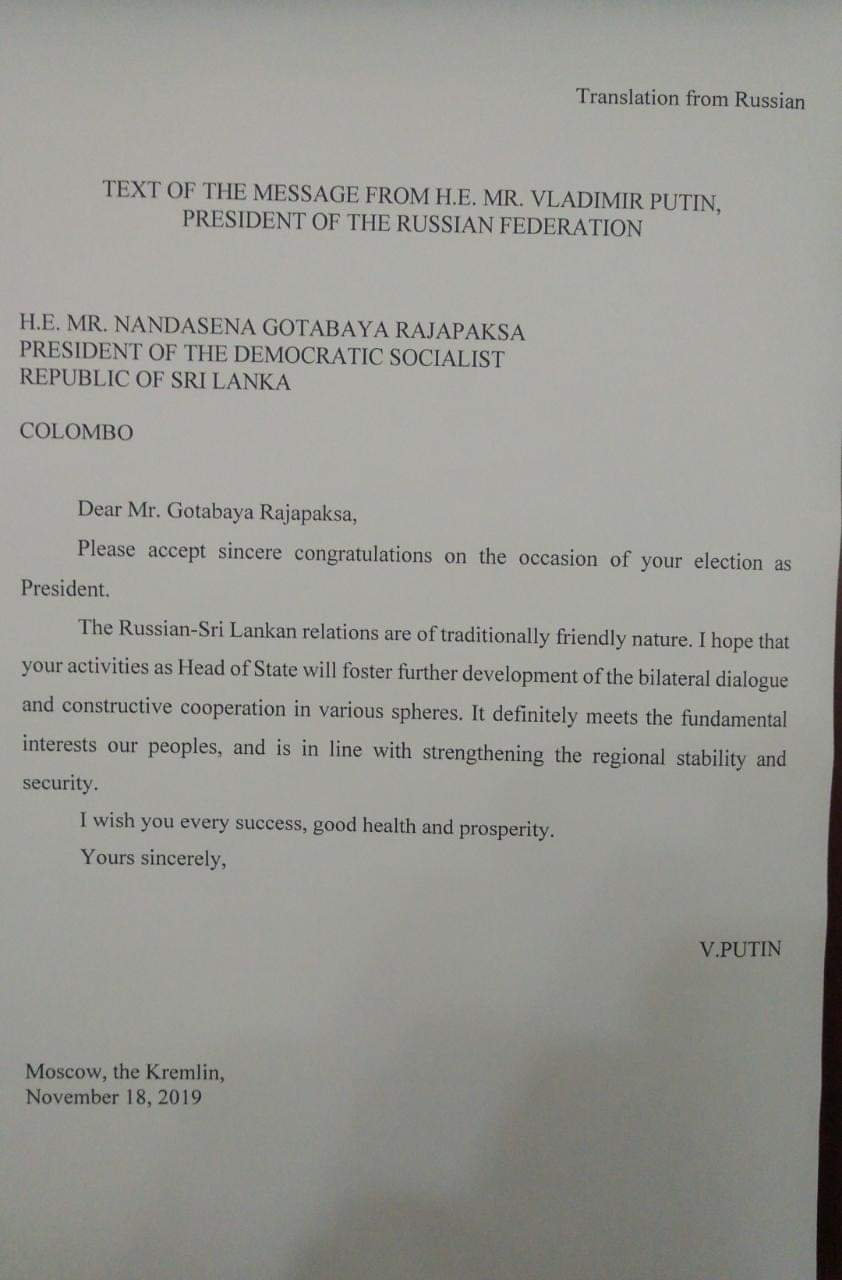 Translation from Russian

TEXT OF THE MESSAGE FROM H.E. MR. VLADIMIR PUTIN, PRESIDENT OF THE RUSSIAN FEDERATION

H.E. MR. NANDASENA GOTABAYA RAJAPAKSA
PRESIDENT OF THE DEMOCRATIC SOCIALIST
REPUBLIC OF SRI LANKA

COLOMBO

Dear Mr. Gotabaya Rajapaksa,

Please accept sincere congratulations on the occasion of your election as President.

The Russian-Sri Lankan relations are of traditionally friendly nature. I hope that your activities as Head of State will foster further development of the bilateral dialogue and constructive cooperation in various spheres. It definitely meets the fundamental interests our peoples, and is in line with strengthening the regional stability and security.

I wish you every success, good health and prosperity.

Yours sincerely,

V.PUTIN

Moscow, the Kremlin,
November 18, 2019